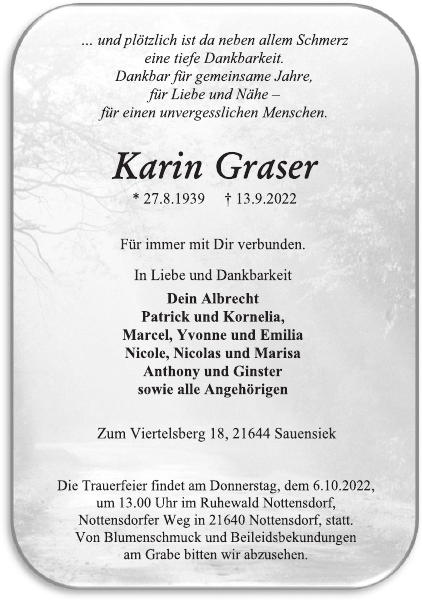 ... und plötzlich ist da neben allem Schmerz
eine tiefe Dankbarkeit.
Dankbar für gemeinsame Jahre,
für Liebe und Nähe –
für einen unvergesslichen Menschen.

Karin Graser

* 27.8.1939 † 13.9.2022

Für immer mit Dir verbunden.

In Liebe und Dankbarkeit
Dein Albrecht
Patrick und Kornelia,
Marcel, Yvonne und Emilia
Nicole, Nicolas und Marisa
Anthony und Ginster
sowie alle Angehörigen

Zum Viertelsberg 18, 21644 Sauensiek

Die Trauerfeier findet am Donnerstag, dem 6.10.2022, um 13.00 Uhr im Ruhewald Nottensdorf, Nottensdorfer Weg in 21640 Nottensdorf, statt. Von Blumenschmuck und Beileidsbekundungen am Grabe bitten wir abzusehen.